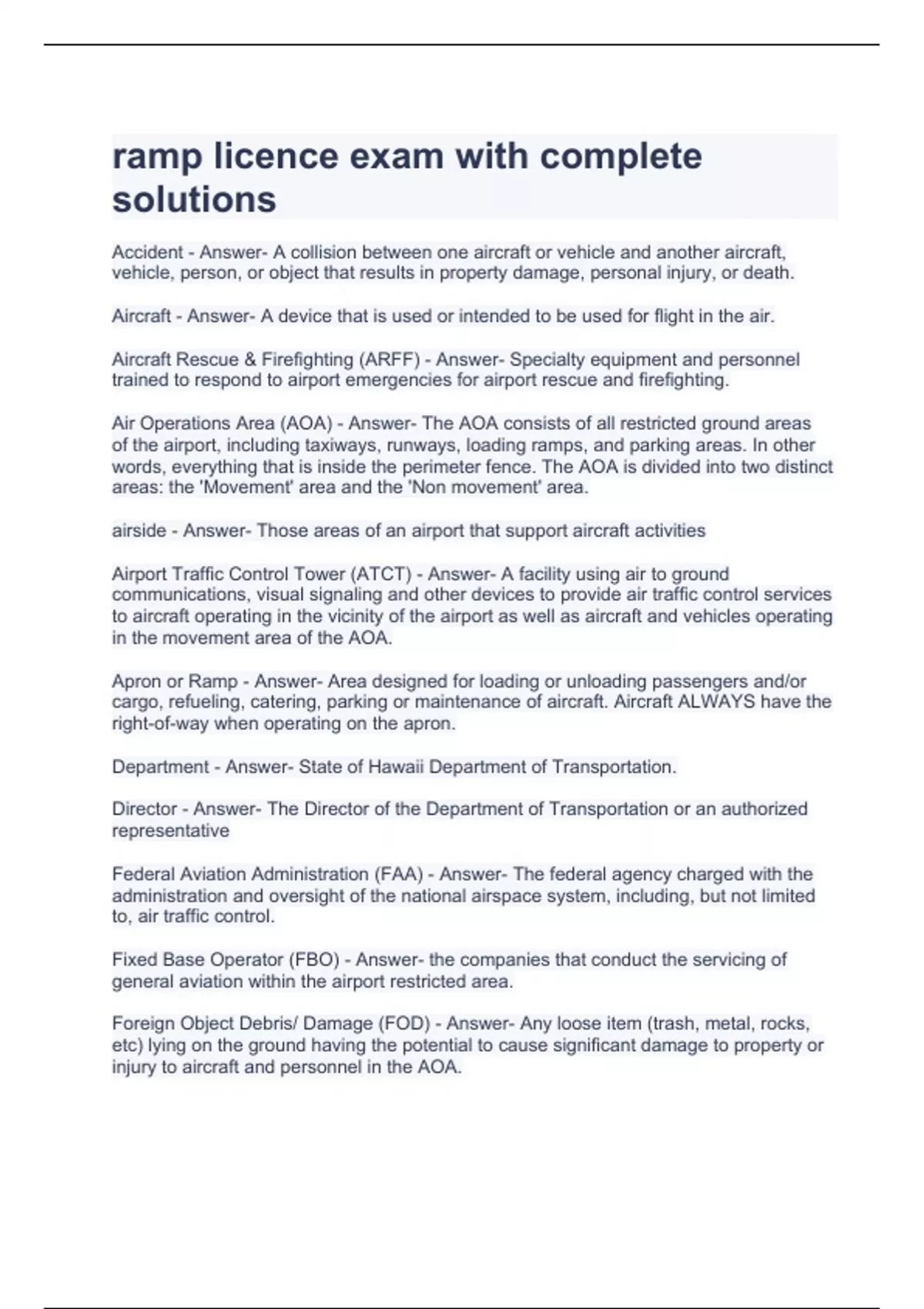 ramp licence exam with complete solutions

Accident - Answer- A collision between one aircraft or vehicle and another aircraft, vehicle, person, or object that results in property damage, personal injury, or death.

Aircraft - Answer- A device that is used or intended to be used for flight in the air.

Aircraft Rescue & Firefighting (ARFF) - Answer- Specialty equipment and personnel trained to respond to airport emergencies for airport rescue and firefighting.

Air Operations Area (AOA) - Answer- The AOA consists of all restricted ground areas of the airport, including taxiways, runways, loading ramps, and parking areas. In other words, everything that is inside the perimeter fence. The AOA is divided into two distinct areas: the 'Movement' area and the 'Non movement' area.

airside - Answer- Those areas of an airport that support aircraft activities

Airport Traffic Control Tower (ATCT) - Answer- A facility using air to ground communications, visual signaling and other devices to provide air traffic control services to aircraft operating in the vicinity of the airport as well as aircraft and vehicles operating in the movement area of the AOA.

Apron or Ramp - Answer- Area designed for loading or unloading passengers and/or cargo, refueling, catering, parking or maintenance of aircraft. Aircraft ALWAYS have the right-of-way when operating on the apron.

Department - Answer- State of Hawaii Department of Transportation.

Director - Answer- The Director of the Department of Transportation or an authorized representative

Federal Aviation Administration (FAA) - Answer- The federal agency charged with the administration and oversight of the national airspace system, including, but not limited to, air traffic control.

Fixed Base Operator (FBO) - Answer- the companies that conduct the servicing of general aviation within the airport restricted area.

Foreign Object Debris/ Damage (FOD) - Answer- Any loose item (trash, metal, rocks, etc) lying on the ground having the potential to cause significant damage to property or injury to aircraft and personnel in the AOA.